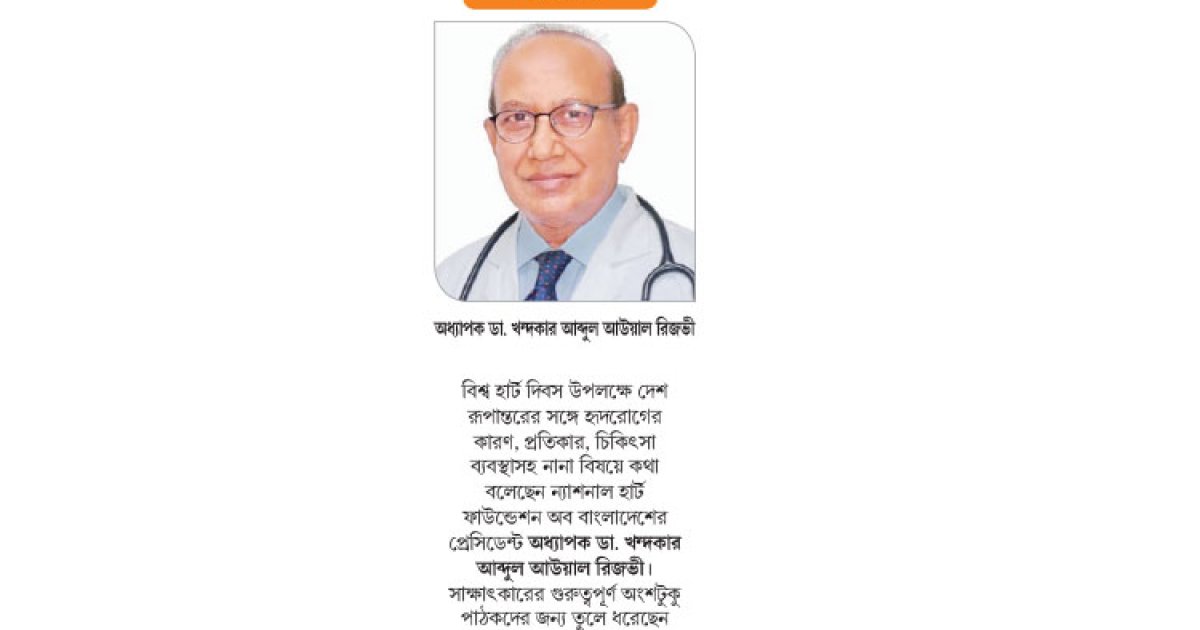 অধ্যাপক ডা. খন্দকার আব্দুল আউয়াল রিজভী

বিশ্ব হার্ট দিবস উপলক্ষে দেশ রূপান্তরের সঙ্গে হৃদরোগের কারণ, প্রতিকার, চিকিৎসা ব্যবস্থাসহ নানা বিষয়ে কথা বলেছেন ন্যাশনাল হার্ট ফাউন্ডেশন অব বাংলাদেশের প্রেসিডেন্ট অধ্যাপক ডা. খন্দকার আব্দুল আউয়াল রিজভী। সাক্ষাৎকারের গুরুত্বপূর্ণ অংশটুকু পাঠকদের জন্য তুলে ধরেছেন